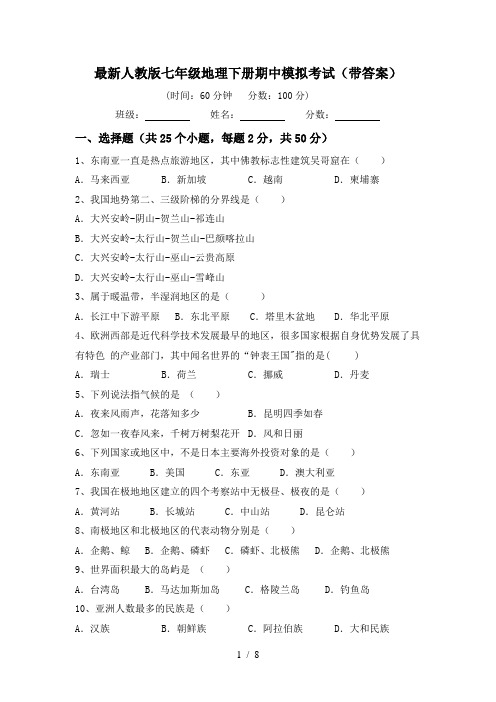 最新人教版七年级地理下册期中模拟考试（带答案）

（时间：60 分钟　分数：100 分）

班级：________　姓名：________　分数：________

一、选择题（共 25 个小题，每题 2 分，共 50 分）

1、东南亚一直是热点旅游地区，其中佛教标志性建筑吴哥窟在（　　）

A．马来西亚　B．新加坡　C．越南　D．柬埔寨

2、我国地势第二、三级阶梯的分界线是（　　）

A．大兴安岭-阴山-贺兰山-祁连山

B．大兴安岭-太行山-贺兰山-巴颜喀拉山

C．大兴安岭-太行山-巫山-云贵高原

D．大兴安岭-太行山-巫山-雪峰山

3、属于暖温带，半湿润地区的是（　　）

A．长江中下游平原　B．东北平原　C．塔里木盆地　D．华北平原

4、欧洲西部是近代科学技术发展最早的地区，很多国家根据自身优势发展了具有特色 的产业部门，其中闻名世界的“钟表王国"指的是(　　)

A．瑞士　B．荷兰　C．挪威　D．丹麦

5、下列说法指气候的是 （　　）

A．夜来风雨声，花落知多少　B．昆明四季如春

C．忽如一夜春风来，千树万树梨花开　D．风和日丽

6、下列国家或地区中，不是日本主要海外投资对象的是（　　）

A．东南亚　B．美国　C．东亚　D．澳大利亚

7、我国在极地地区建立的四个考察站中无极昼、极夜的是（　　）

A．黄河站　B．长城站　C．中山站　D．昆仑站

8、南极地区和北极地区的代表动物分别是（　　）

A．企鹅、鲸　B．企鹅、磷虾　C．磷虾、北极熊　D．企鹅、北极熊

9、世界面积最大的岛屿是 （　　）

A．台湾岛　B．马达加斯加岛　C．格陵兰岛　D．钓鱼岛

10、亚洲人数最多的民族是（　　）

A．汉族　B．朝鲜族　C．阿拉伯族　D．大和民族

1 / 8